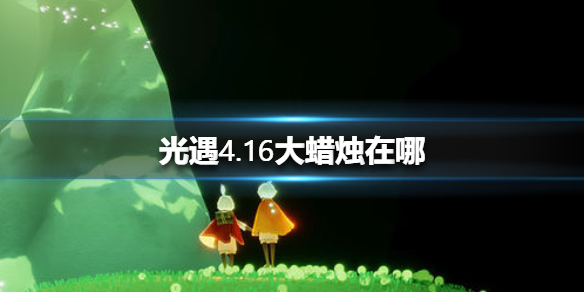 光遇4.16大蜡烛在哪